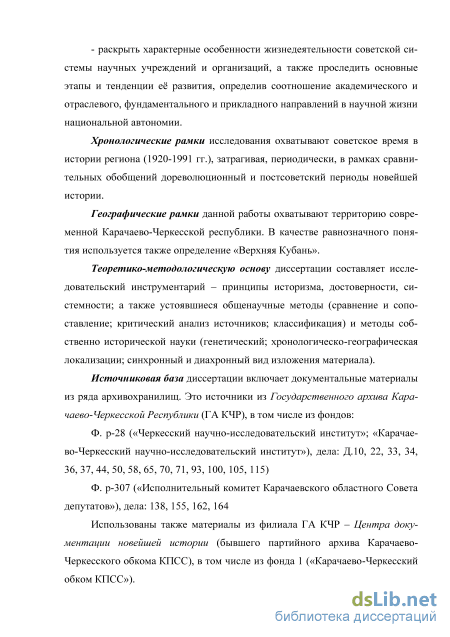 - раскрыть характерные особенности жизнедеятельности советской системы научных учреждений и организаций, а также проследить основные этапы и тенденции её развития, определив соотношение академического и отраслевого, фундаментального и прикладного направлений в научной жизни национальной автономии.

Хронологические рамки исследования охватывают советское время в истории региона (1920-1991 гг.), затрагивая, периодически, в рамках сравнительных обобщений дореволюционный и постсоветский периоды новейшей истории.

Географические рамки данной работы охватывают территорию современной Карачаево-Черкесской республики. В качестве равнозначного понятия используется также определение «Верхняя Кубань».

Теоретико-методологическую основу диссертации составляет исследовательский инструментарий – принципы историзма, достоверности, системности; а также устоявшиеся общенаучные методы (сравнение и сопоставление; критический анализ источников; классификация) и методы собственно исторической науки (генетический; хронологическо-географическая локализации; синхронный и диахронный вид изложения материала).

Источниковая база диссертации включает документальные материалы из ряда архивохранилищ. Это источники из Государственного архива Карачаево-Черкесской Республики (ГА КЧР), в том числе из фондов:

Ф. р-28 («Черкесский научно-исследовательский институт»; «Карачаево-Черкесский научно-исследовательский институт»), дела: Д.10, 22, 33, 34, 36, 37, 44, 50, 58, 65, 70, 71, 93, 100, 105, 115)

Ф. р-307 («Исполнительный комитет Карачаевского областного Совета депутатов»), дела: 138, 155, 162, 164

Использованы также материалы из филиала ГА КЧР – Центра документации новейшей истории (бывшего партийного архива Карачаево-Черкесского обкома КПСС), в том числе из фонда 1 («Карачаево-Черкесский обком КПСС»).

dsLib.net
библиотека диссертаций